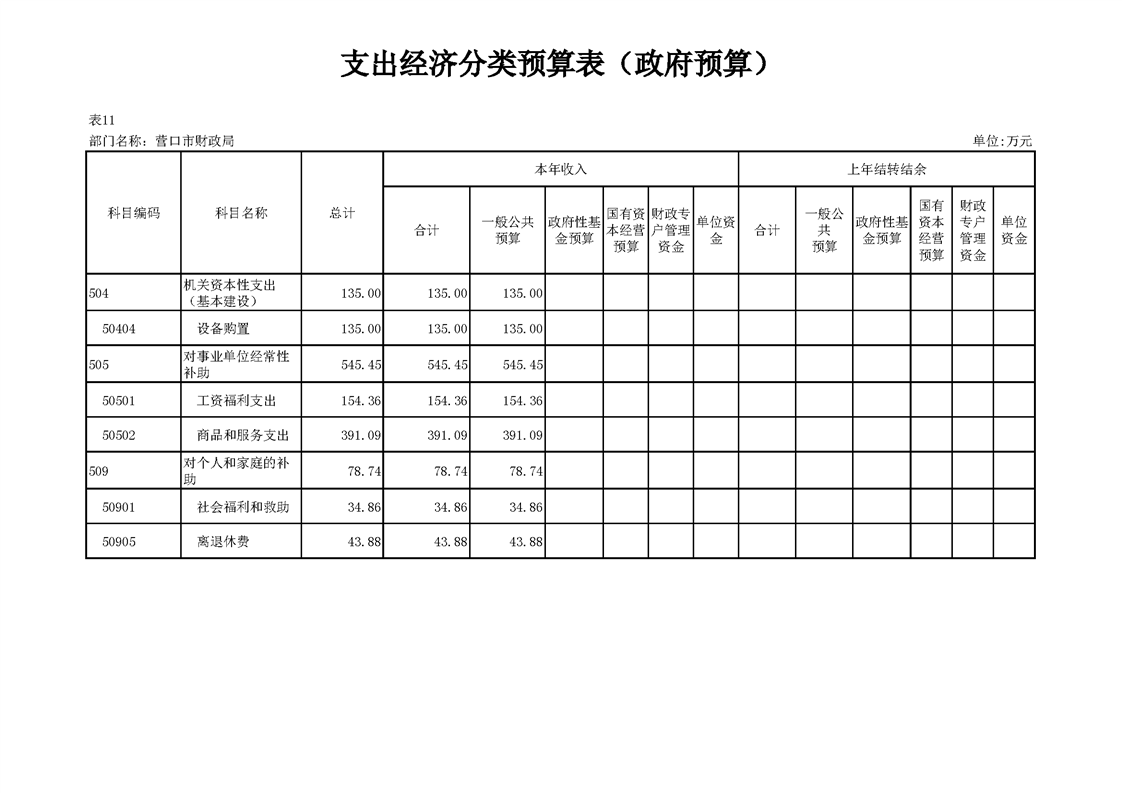 支出经济分类预算表（政府预算）

表11
部门名称：营口市财政局 单位:万元

| 科目编码 | 科目名称 | 总计 | 本年收入 合计 | 本年收入 一般公共预算 | 本年收入 政府性基金预算 | 本年收入 国有资本经营预算 | 本年收入 财政专户管理资金 | 本年收入 单位资金 | 上年结转结余 合计 | 上年结转结余 一般公共预算 | 上年结转结余 政府性基金预算 | 上年结转结余 国有资本经营预算 | 上年结转结余 财政专户管理资金 | 上年结转结余 单位资金 |
|---|---|---|---|---|---|---|---|---|---|---|---|---|---|---|
| 504 | 机关资本性支出（基本建设） | 135.00 | 135.00 | 135.00 | | | | | | | | | | |
| 50404 | 设备购置 | 135.00 | 135.00 | 135.00 | | | | | | | | | | |
| 505 | 对事业单位经常性补助 | 545.45 | 545.45 | 545.45 | | | | | | | | | | |
| 50501 | 工资福利支出 | 154.36 | 154.36 | 154.36 | | | | | | | | | | |
| 50502 | 商品和服务支出 | 391.09 | 391.09 | 391.09 | | | | | | | | | | |
| 509 | 对个人和家庭的补助 | 78.74 | 78.74 | 78.74 | | | | | | | | | | |
| 50901 | 社会福利和救助 | 34.86 | 34.86 | 34.86 | | | | | | | | | | |
| 50905 | 离退休费 | 43.88 | 43.88 | 43.88 | | | | | | | | | | |